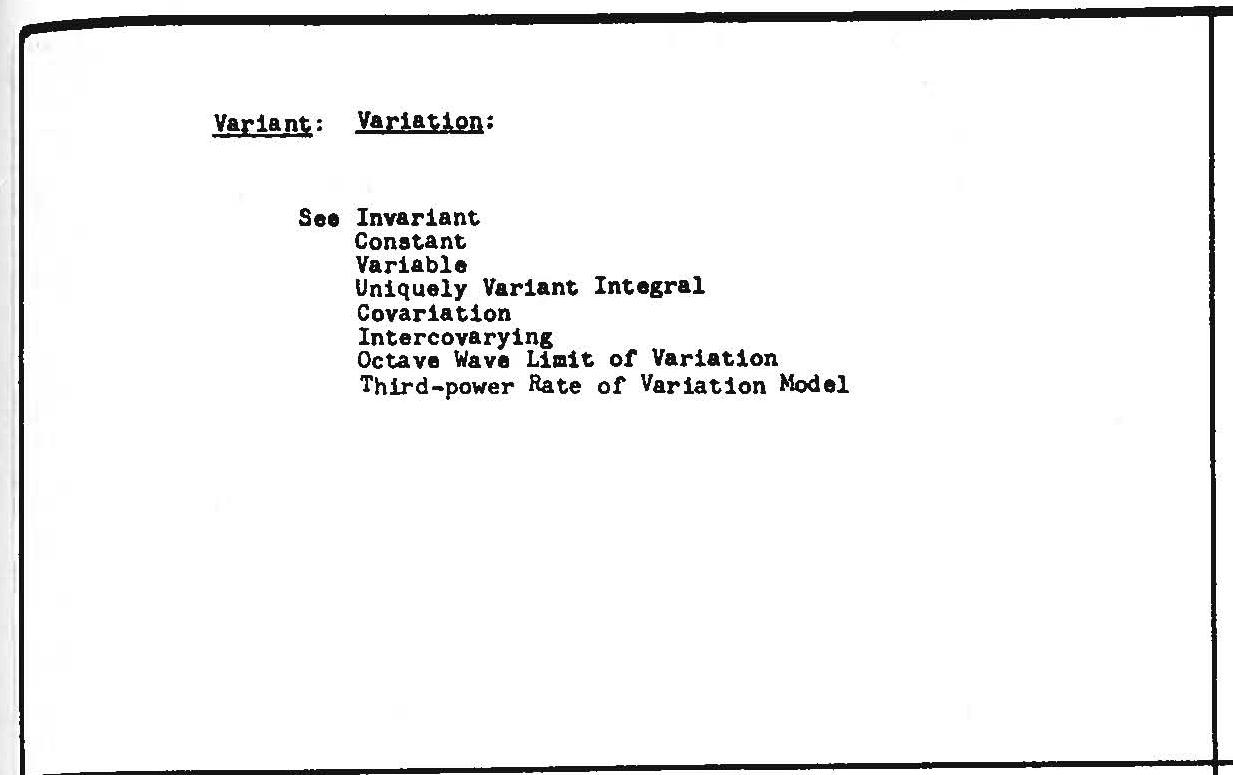 Variant: Variation:

See Invariant
Constant
Variable
Uniquely Variant Integral
Covariation
Intercovarying
Octave Wave Limit of Variation
Third-power Rate of Variation Model